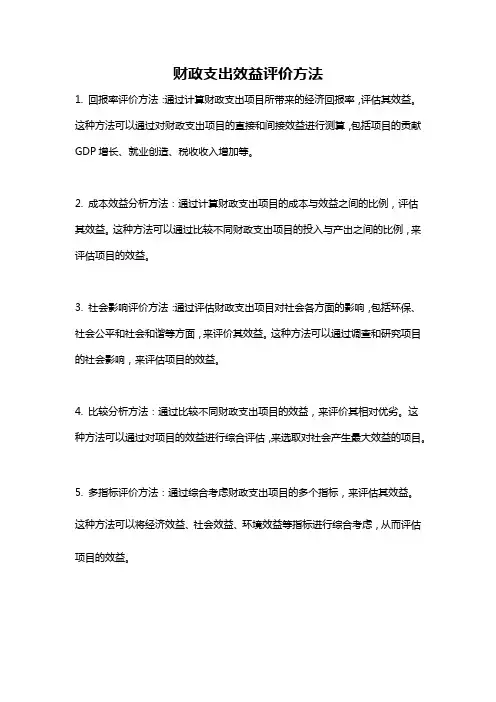 财政支出效益评价方法

1. 回报率评价方法：通过计算财政支出项目所带来的经济回报率，评估其效益。这种方法可以通过对财政支出项目的直接和间接效益进行测算，包括项目的贡献GDP增长、就业创造、税收收入增加等。

2. 成本效益分析方法：通过计算财政支出项目的成本与效益之间的比例，评估其效益。这种方法可以通过比较不同财政支出项目的投入与产出之间的比例，来评估项目的效益。

3. 社会影响评价方法：通过评估财政支出项目对社会各方面的影响，包括环保、社会公平和社会和谐等方面，来评价其效益。这种方法可以通过调查和研究项目的社会影响，来评估项目的效益。

4. 比较分析方法：通过比较不同财政支出项目的效益，来评价其相对优劣。这种方法可以通过对项目的效益进行综合评估，来选取对社会产生最大效益的项目。

5. 多指标评价方法：通过综合考虑财政支出项目的多个指标，来评估其效益。这种方法可以将经济效益、社会效益、环境效益等指标进行综合考虑，从而评估项目的效益。